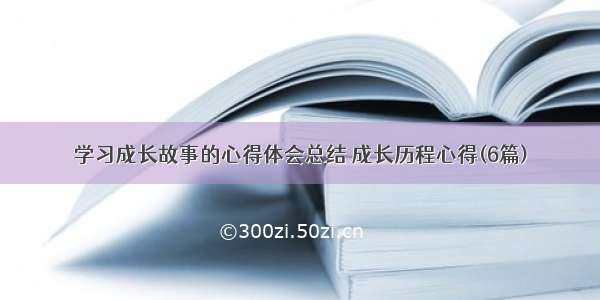 学习成长故事的心得体会总结 成长历程心得(6篇)

©300zi.50zi.cn